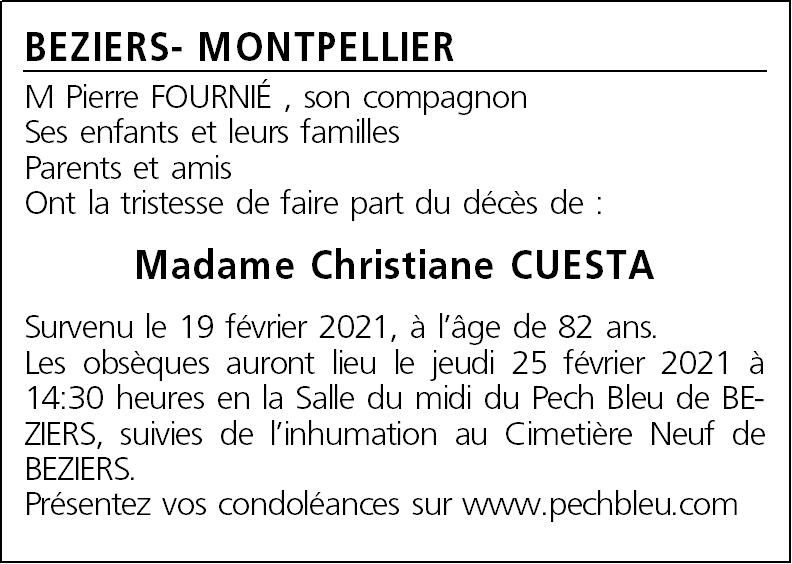 BEZIERS- MONTPELLIER

M Pierre FOURNIÉ , son compagnon
Ses enfants et leurs familles
Parents et amis
Ont la tristesse de faire part du décès de :

Madame Christiane CUESTA

Survenu le 19 février 2021, à l'âge de 82 ans.
Les obsèques auront lieu le jeudi 25 février 2021 à 14:30 heures en la Salle du midi du Pech Bleu de BEZIERS, suivies de l'inhumation au Cimetière Neuf de BEZIERS.
Présentez vos condoléances sur www.pechbleu.com